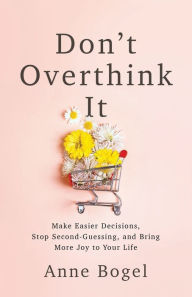 Don't Overthink It

Make Easier Decisions, Stop Second-Guessing, and Bring More Joy to Your Life

Anne Bogel